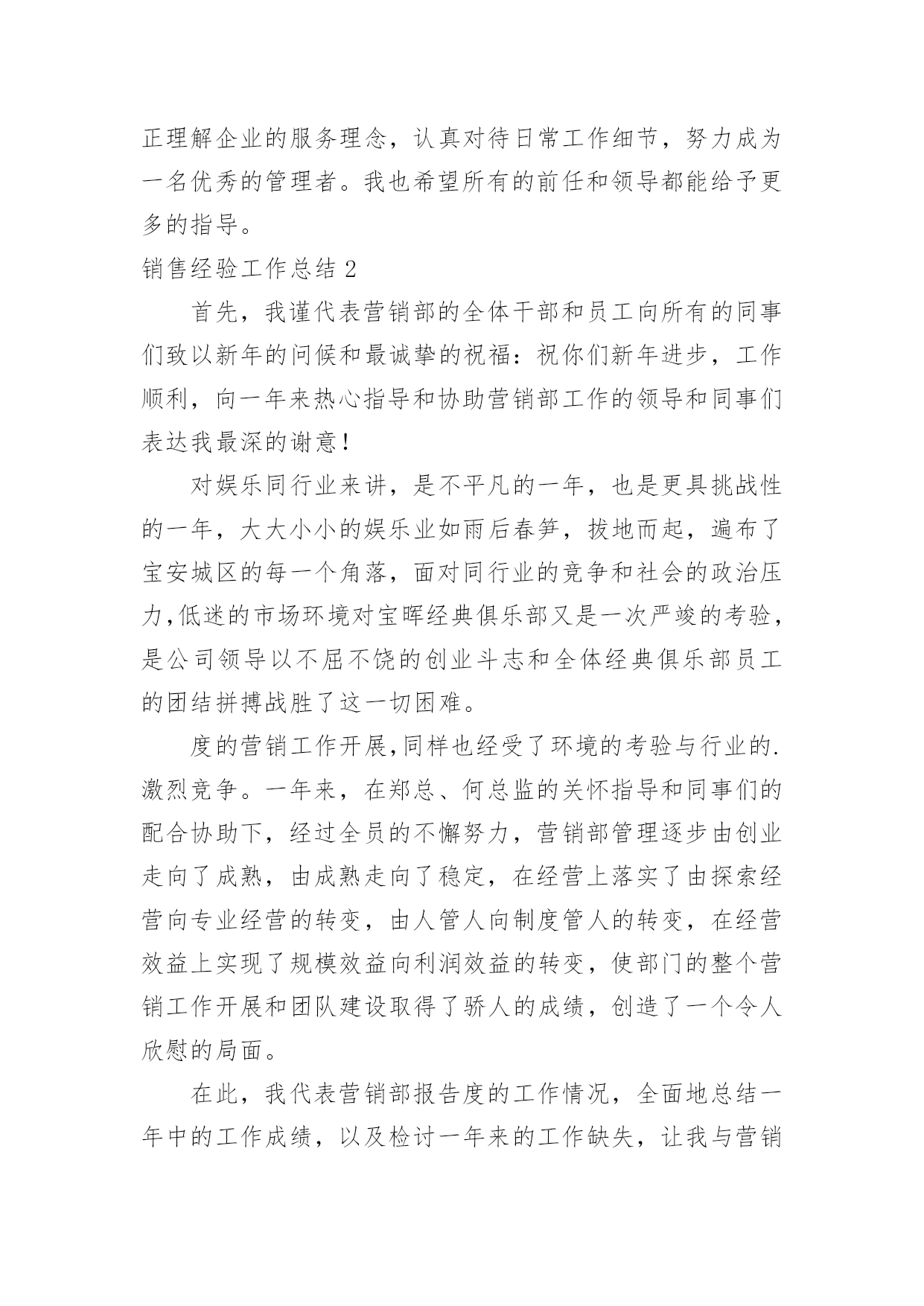 正理解企业的服务理念，认真对待日常工作细节，努力成为一名优秀的管理者。我也希望所有的前任和领导都能给予更多的指导。

销售经验工作总结 2

首先，我谨代表营销部的全体干部和员工向所有的同事们致以新年的问候和最诚挚的祝福：祝你们新年进步，工作顺利，向一年来热心指导和协助营销部工作的领导和同事们表达我最深的谢意！

对娱乐同行业来讲，是不平凡的一年，也是更具挑战性的一年，大大小小的娱乐业如雨后春笋，拔地而起，遍布了宝安城区的每一个角落，面对同行业的竞争和社会的政治压力,低迷的市场环境对宝晖经典俱乐部又是一次严竣的考验，是公司领导以不屈不饶的创业斗志和全体经典俱乐部员工的团结拼搏战胜了这一切困难。

度的营销工作开展,同样也经受了环境的考验与行业的.激烈竞争。一年来，在郑总、何总监的关怀指导和同事们的配合协助下，经过全员的不懈努力，营销部管理逐步由创业走向了成熟，由成熟走向了稳定，在经营上落实了由探索经营向专业经营的转变，由人管人向制度管人的转变，在经营效益上实现了规模效益向利润效益的转变，使部门的整个营销工作开展和团队建设取得了骄人的成绩，创造了一个令人欣慰的局面。

在此，我代表营销部报告度的工作情况，全面地总结一年中的工作成绩，以及检讨一年来的工作缺失，让我与营销